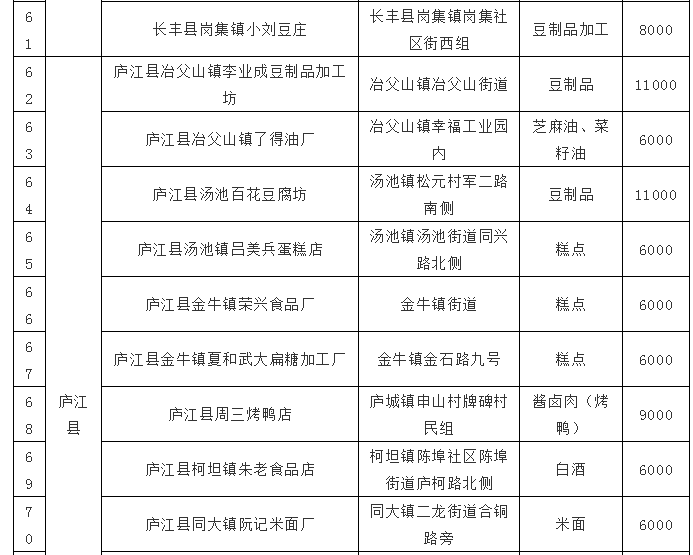 | 61 | | 长丰县岗集镇小刘豆庄 | 长丰县岗集镇岗集社区街西组 | 豆制品加工 | 8000 |
|---|---|---|---|---|---|
| 62 | 庐江县 | 庐江县冶父山镇李业成豆制品加工坊 | 冶父山镇冶父山街道 | 豆制品 | 11000 |
| 63 | | 庐江县冶父山镇了得油厂 | 冶父山镇幸福工业园内 | 芝麻油、菜籽油 | 6000 |
| 64 | | 庐江县汤池百花豆腐坊 | 汤池镇松元村军二路南侧 | 豆制品 | 11000 |
| 65 | | 庐江县汤池镇吕美兵蛋糕店 | 汤池镇汤池街道同兴路北侧 | 糕点 | 6000 |
| 66 | | 庐江县金牛镇荣兴食品厂 | 金牛镇街道 | 糕点 | 6000 |
| 67 | | 庐江县金牛镇夏和武大扁糖加工厂 | 金牛镇金石路九号 | 糕点 | 6000 |
| 68 | | 庐江县周三烤鸭店 | 庐城镇申山村牌碑村民组 | 酱卤肉（烤鸭） | 9000 |
| 69 | | 庐江县柯坦镇朱老食品店 | 柯坦镇陈埠社区陈埠街道庐柯路北侧 | 白酒 | 6000 |
| 70 | | 庐江县同大镇阮记米面厂 | 同大镇二龙街道合铜路旁 | 米面 | 6000 |